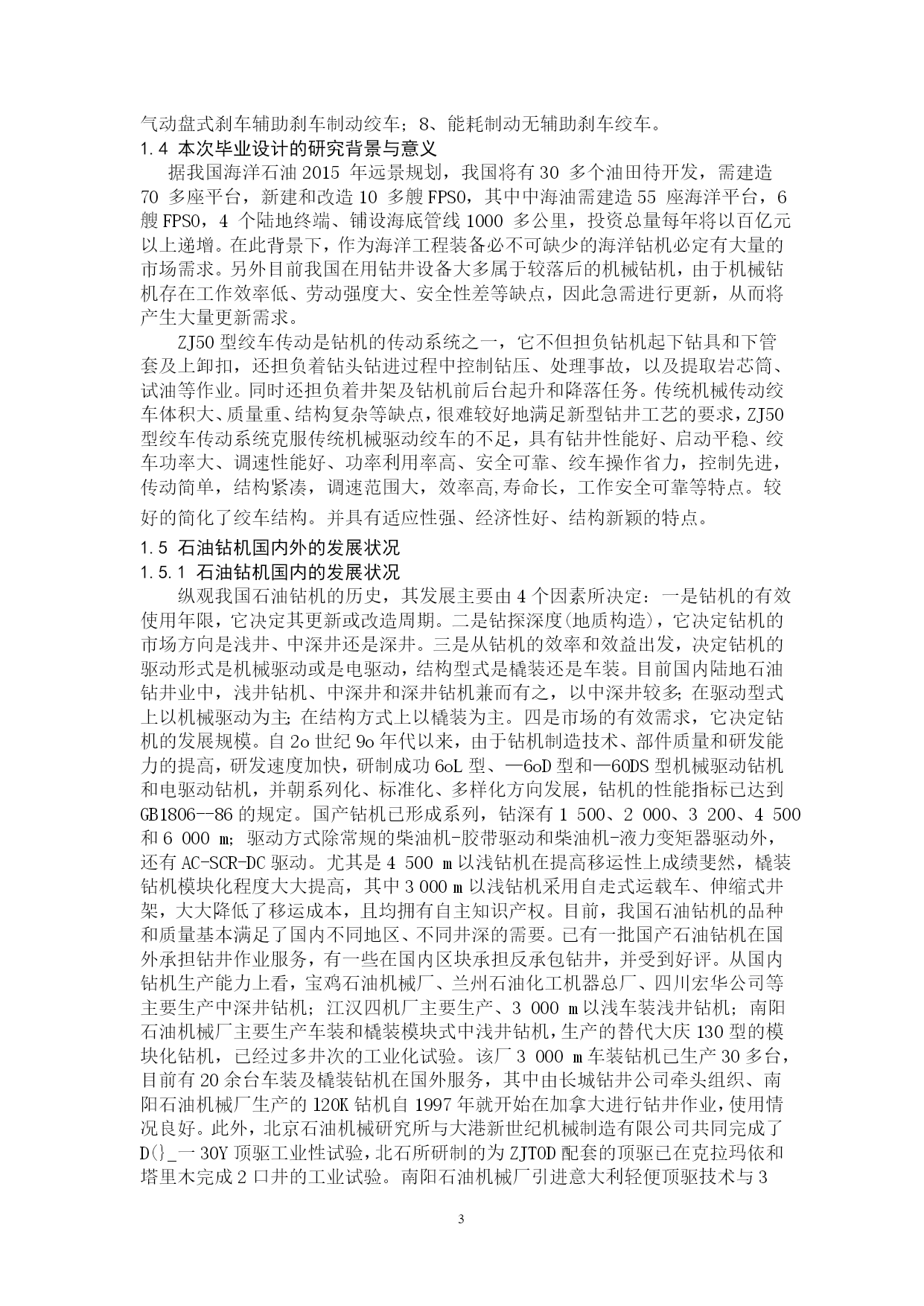 气动盘式刹车辅助刹车制动绞车；8、能耗制动无辅助刹车绞车。
1.4 本次毕业设计的研究背景与意义
据我国海洋石油 2015 年远景规划，我国将有 30 多个油田待开发，需建造 70 多座平台，新建和改造 10 多艘 FPSO，其中中海油需建造 55 座海洋平台，6 艘 FPSO，4 个陆地终端、铺设海底管线 1000 多公里，投资总量每年将以百亿元以上递增。在此背景下，作为海洋工程装备必不可缺少的海洋钻机必定有大量的市场需求。另外目前我国在用钻井设备大多属于较落后的机械钻机，由于机械钻机存在工作效率低、劳动强度大、安全性差等缺点，因此急需进行更新，从而将产生大量更新需求。

ZJ50 型绞车传动是钻机的传动系统之一，它不但担负钻机起下钻具和下管套及上卸扣，还担负着钻头钻进过程中控制钻压、处理事故，以及提取岩芯筒、试油等作业。同时还担负着井架及钻机前后台起升和降落任务。传统机械传动绞车体积大、质量重、结构复杂等缺点，很难较好地满足新型钻井工艺的要求，ZJ50 型绞车传动系统克服传统机械驱动绞车的不足，具有钻井性能好、启动平稳、绞车功率大、调速性能好、功率利用率高、安全可靠、绞车操作省力，控制先进，传动简单，结构紧凑，调速范围大，效率高,寿命长，工作安全可靠等特点。较好的简化了绞车结构。并具有适应性强、经济性好、结构新颖的特点。
1.5 石油钻机国内外的发展状况
1.5.1 石油钻机国内的发展状况
纵观我国石油钻机的历史，其发展主要由 4 个因素所决定：一是钻机的有效使用年限，它决定其更新或改造周期。二是钻探深度(地质构造)，它决定钻机的市场方向是浅井、中深井还是深井。三是从钻机的效率和效益出发，决定钻机的驱动形式是机械驱动或是电驱动，结构型式是橇装还是车装。目前国内陆地石油钻井业中，浅井钻机、中深井和深井钻机兼而有之，以中深井较多; 在驱动型式上以机械驱动为主; 在结构方式上以橇装为主。四是市场的有效需求，它决定钻机的发展规模。自 2o 世纪 9o 年代以来，由于钻机制造技术、部件质量和研发能力的提高，研发速度加快，研制成功 6oL 型、—6oD 型和—60DS 型机械驱动钻机和电驱动钻机，并朝系列化、标准化、多样化方向发展，钻机的性能指标已达到 GB1806--86 的规定。国产钻机已形成系列，钻深有 1 500、2 000、3 200、4 500 和 6 000 m; 驱动方式除常规的柴油机-胶带驱动和柴油机-液力变矩器驱动外，还有 AC-SCR-DC 驱动。尤其是 4 500 m 以浅钻机在提高移运性上成绩斐然，橇装钻机模块化程度大大提高，其中 3 000 m 以浅钻机采用自走式运载车、伸缩式井架，大大降低了移运成本，且均拥有自主知识产权。目前，我国石油钻机的品种和质量基本满足了国内不同地区、不同井深的需要。已有一批国产石油钻机在国外承担钻井作业服务，有一些在国内区块承担反承包钻井，并受到好评。从国内钻机生产能力上看，宝鸡石油机械厂、兰州石油化工机器总厂、四川宏华公司等主要生产中深井钻机; 江汉四机厂主要生产、3 000 m 以浅车装浅井钻机; 南阳石油机械厂主要生产车装和橇装模块式中浅井钻机，生产的替代大庆 130 型的模块化钻机，已经过多井次的工业化试验。该厂 3 000 m 车装钻机已生产 30 多台，目前有 20 余台车装及橇装钻机在国外服务，其中由长城钻井公司牵头组织、南阳石油机械厂生产的 120K 钻机自 1997 年就开始在加拿大进行钻井作业，使用情况良好。此外，北京石油机械研究所与大港新世纪机械制造有限公司共同完成了 D{}_一 30Y 顶驱工业性试验，北石所研制的为 ZJTOD 配套的顶驱已在克拉玛依和塔里木完成 2 口井的工业试验。南阳石油机械厂引进意大利轻便顶驱技术与 3

3